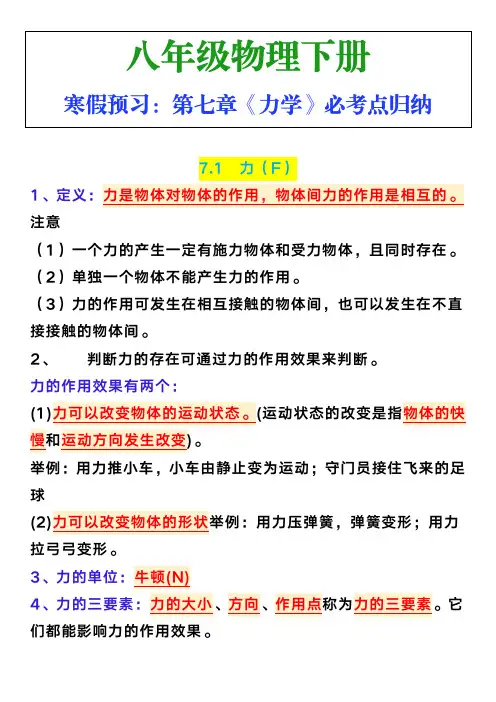 八年级物理下册

寒假预习：第七章《力学》必考点归纳

7.1 力（F）

1、定义：力是物体对物体的作用，物体间力的作用是相互的。

注意

（1）一个力的产生一定有施力物体和受力物体，且同时存在。

（2）单独一个物体不能产生力的作用。

（3）力的作用可发生在相互接触的物体间，也可以发生在不直接接触的物体间。

2、 判断力的存在可通过力的作用效果来判断。

力的作用效果有两个：

(1)力可以改变物体的运动状态。(运动状态的改变是指物体的快慢和运动方向发生改变)。

举例：用力推小车，小车由静止变为运动；守门员接住飞来的足球

(2)力可以改变物体的形状举例：用力压弹簧，弹簧变形；用力拉弓弓变形。

3、力的单位：牛顿(N)

4、力的三要素：力的大小、方向、作用点称为力的三要素。它们都能影响力的作用效果。